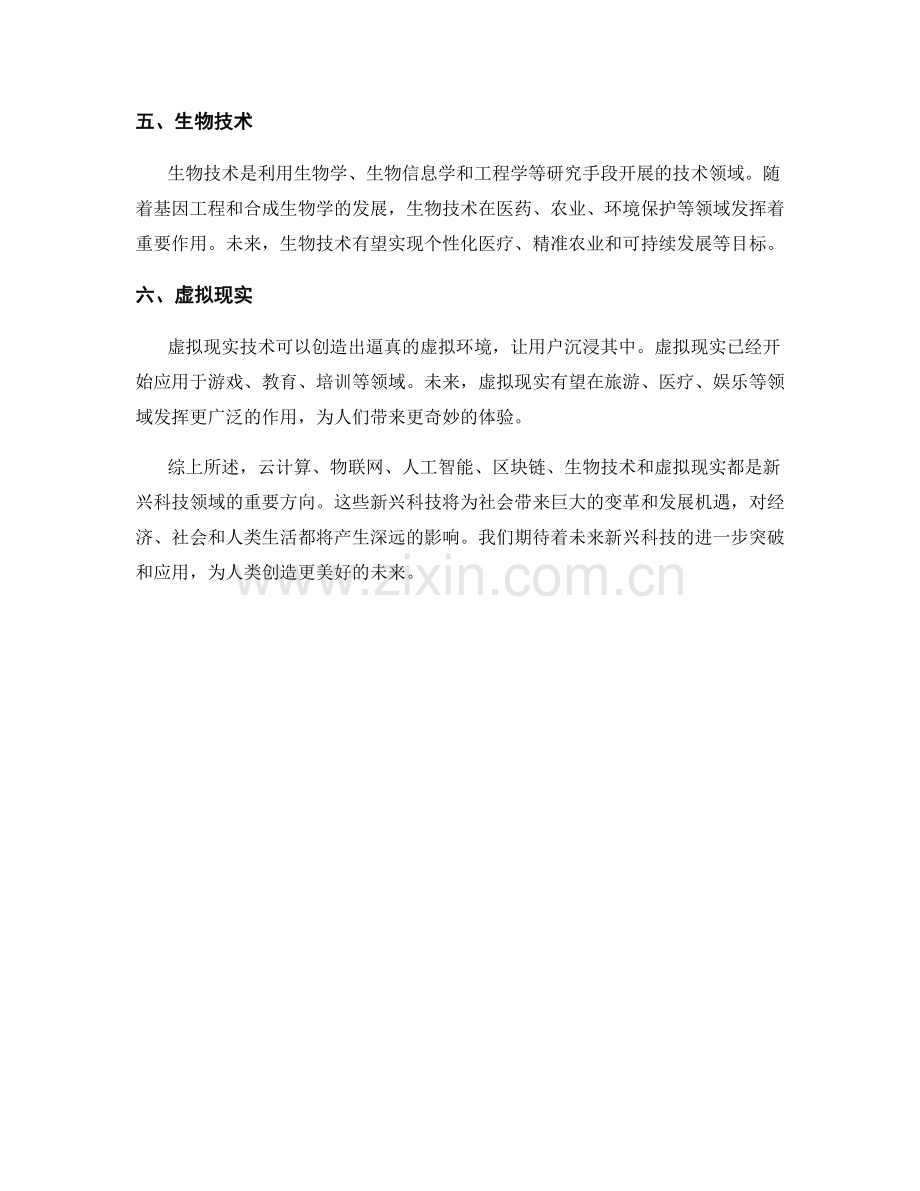 五、生物技术

生物技术是利用生物学、生物信息学和工程学等研究手段开展的技术领域。随着基因工程和合成生物学的发展，生物技术在医药、农业、环境保护等领域发挥着重要作用。未来，生物技术有望实现个性化医疗、精准农业和可持续发展等目标。

六、虚拟现实

虚拟现实技术可以创造出逼真的虚拟环境，让用户沉浸其中。虚拟现实已经开始应用于游戏、教育、培训等领域。未来，虚拟现实有望在旅游、医疗、娱乐等领域发挥更广泛的作用，为人们带来更奇妙的体验。

综上所述，云计算、物联网、人工智能、区块链、生物技术和虚拟现实都是新兴科技领域的重要方向。这些新兴科技将为社会带来巨大的变革和发展机遇，对经济、社会和人类生活都将产生深远的影响。我们期待着未来新兴科技的进一步突破和应用，为人类创造更美好的未来。

www.zixin.com.cn